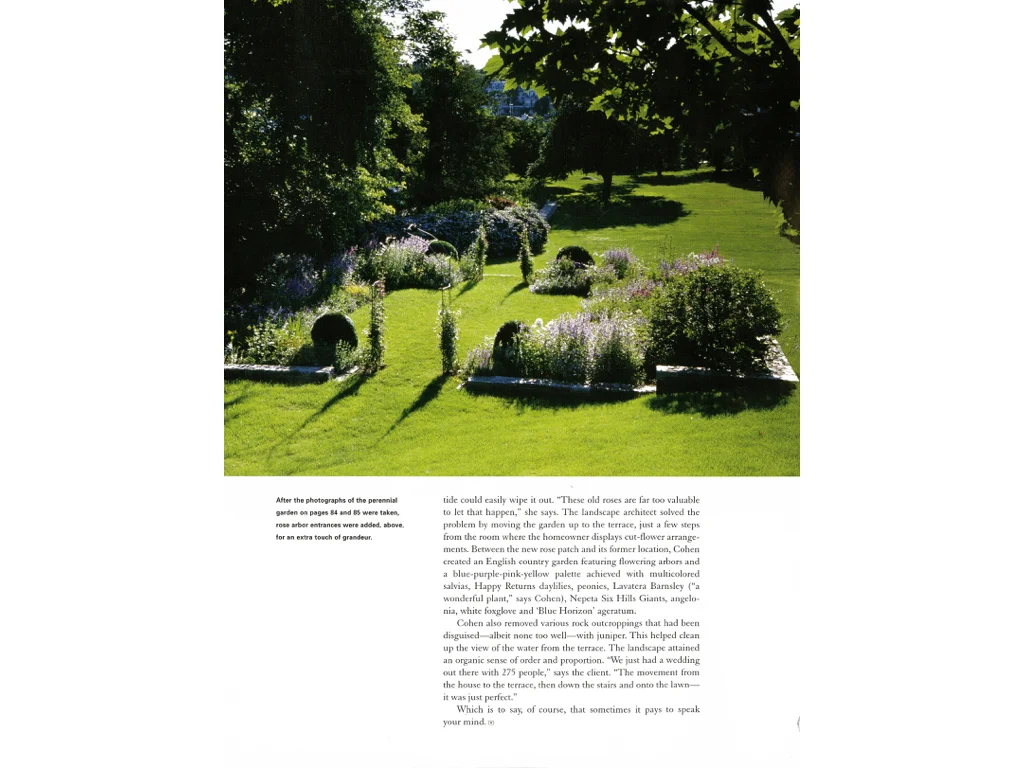 After the photographs of the perennial garden on pages 84 and 85 were taken, rose arbor entrances were added, above, for an extra touch of grandeur.

tide could easily wipe it out. "These old roses are far too valuable to let that happen," she says. The landscape architect solved the problem by moving the garden up to the terrace, just a few steps from the room where the homeowner displays cut-flower arrangements. Between the new rose patch and its former location, Cohen created an English country garden featuring flowering arbors and a blue-purple-pink-yellow palette achieved with multicolored salvias, Happy Returns daylilies, peonies, Lavatera Barnsley ("a wonderful plant," says Cohen), Nepeta Six Hills Giants, angelonia, white foxglove and 'Blue Horizon' ageratum.

Cohen also removed various rock outcroppings that had been disguised—albeit none too well—with juniper. This helped clean up the view of the water from the terrace. The landscape attained an organic sense of order and proportion. "We just had a wedding out there with 275 people," says the client. "The movement from the house to the terrace, then down the stairs and onto the lawn—it was just perfect."

Which is to say, of course, that sometimes it pays to speak your mind.